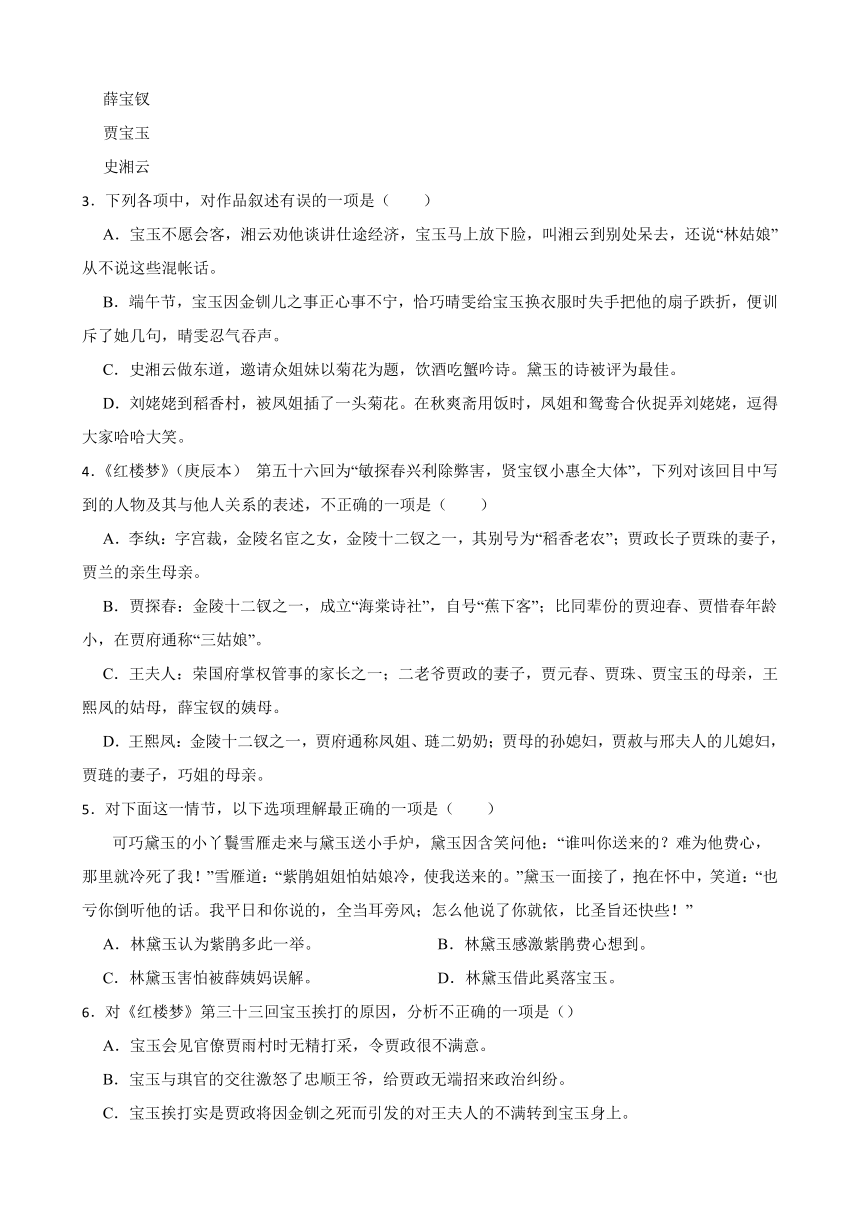 薛宝钗

贾宝玉

史湘云

3．下列各项中，对作品叙述有误的一项是（　　）

A．宝玉不愿会客，湘云劝他谈讲仕途经济，宝玉马上放下脸，叫湘云到别处呆去，还说“林姑娘”从不说这些混帐话。

B．端午节，宝玉因金钏儿之事正心事不宁，恰巧晴雯给宝玉换衣服时失手把他的扇子跌折，便训斥了她几句，晴雯忍气吞声。

C．史湘云做东道，邀请众姐妹以菊花为题，饮酒吃蟹吟诗。黛玉的诗被评为最佳。

D．刘姥姥到稻香村，被凤姐插了一头菊花。在秋爽斋用饭时，凤姐和鸳鸯合伙捉弄刘姥姥，逗得大家哈哈大笑。

4．《红楼梦》（庚辰本） 第五十六回为“敏探春兴利除弊害，贤宝钗小惠全大体”，下列对该回目中写到的人物及其与他人关系的表述，不正确的一项是（　　）

A．李纨：字宫裁，金陵名宦之女，金陵十二钗之一，其别号为“稻香老农”；贾政长子贾珠的妻子，贾兰的亲生母亲。

B．贾探春：金陵十二钗之一，成立“海棠诗社”，自号“蕉下客”；比同辈份的贾迎春、贾惜春年龄小，在贾府通称“三姑娘”。

C．王夫人：荣国府掌权管事的家长之一；二老爷贾政的妻子，贾元春、贾珠、贾宝玉的母亲，王熙凤的姑母，薛宝钗的姨母。

D．王熙凤：金陵十二钗之一，贾府通称凤姐、琏二奶奶；贾母的孙媳妇，贾赦与邢夫人的儿媳妇，贾琏的妻子，巧姐的母亲。

5．对下面这一情节，以下选项理解最正确的一项是（　　）

可巧黛玉的小丫鬟雪雁走来与黛玉送小手炉，黛玉因含笑问他：“谁叫你送来的？难为他费心，那里就冷死了我！”雪雁道：“紫鹃姐姐怕姑娘冷，使我送来的。”黛玉一面接了，抱在怀中，笑道：“也亏你倒听他的话。我平日和你说的，全当耳旁风；怎么他说了你就依，比圣旨还快些！”

A．林黛玉认为紫鹃多此一举。

B．林黛玉感激紫鹃费心想到。

C．林黛玉害怕被薛姨妈误解。

D．林黛玉借此奚落宝玉。

6．对《红楼梦》第三十三回宝玉挨打的原因，分析不正确的一项是（）

A．宝玉会见官僚贾雨村时无精打采，令贾政很不满意。

B．宝玉与琪官的交往激怒了忠顺王爷，给贾政无端招来政治纠纷。

C．宝玉挨打实是贾政将因金钏之死而引发的对王夫人的不满转到宝玉身上。